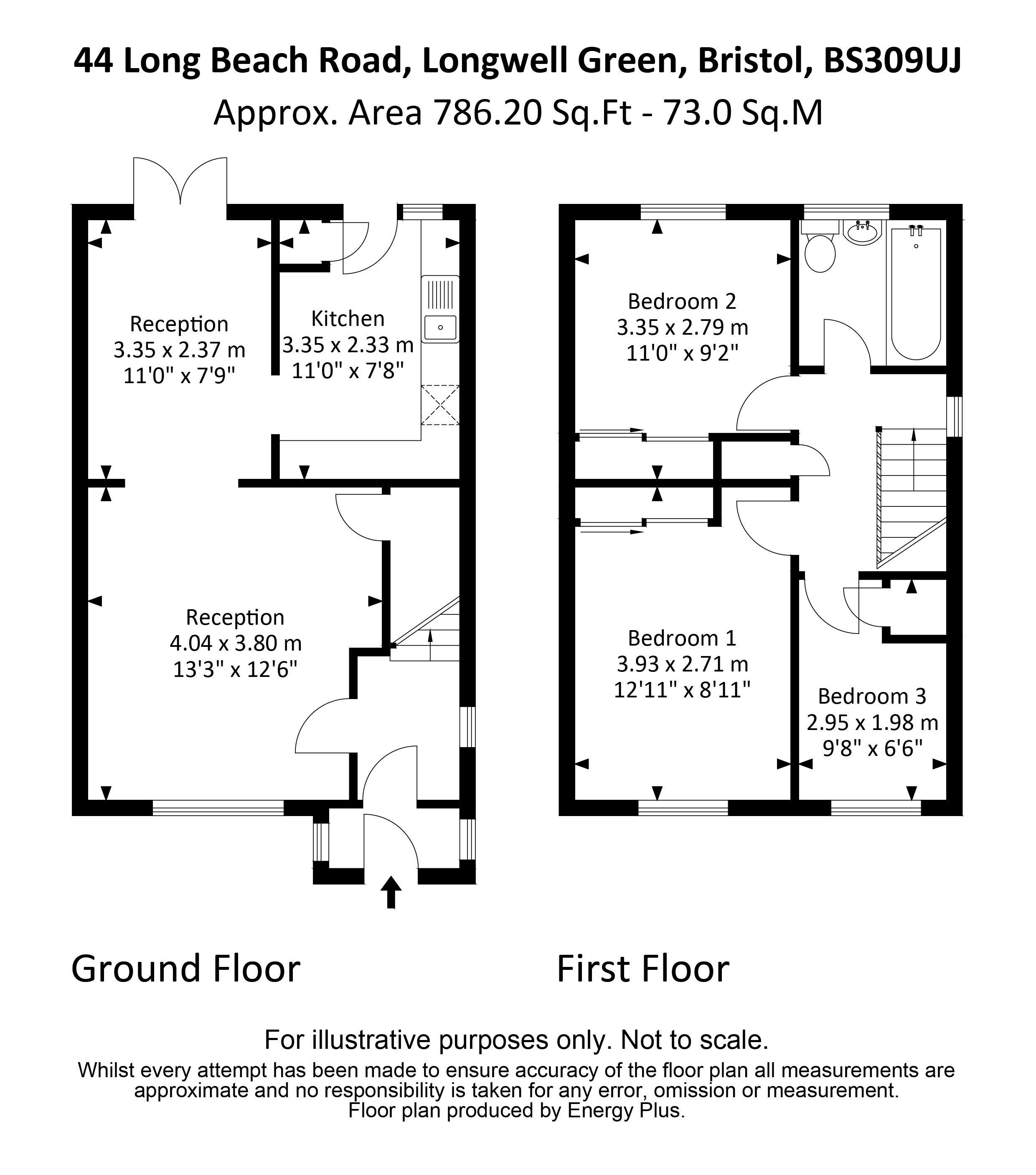 44 Long Beach Road, Longwell Green, Bristol, BS309UJ
Approx. Area 786.20 Sq.Ft - 73.0 Sq.M

Reception
3.35 x 2.37 m
11'0" x 7'9"

Kitchen
3.35 x 2.33 m
11'0" x 7'8"

Reception
4.04 x 3.80 m
13'3" x 12'6"

Bedroom 2
3.35 x 2.79 m
11'0" x 9'2"

Bedroom 1
3.93 x 2.71 m
12'11" x 8'11"

Bedroom 3
2.95 x 1.98 m
9'8" x 6'6"

Ground Floor

First Floor

For illustrative purposes only. Not to scale.
Whilst every attempt has been made to ensure accuracy of the floor plan all measurements are approximate and no responsibility is taken for any error, omission or measurement.
Floor plan produced by Energy Plus.